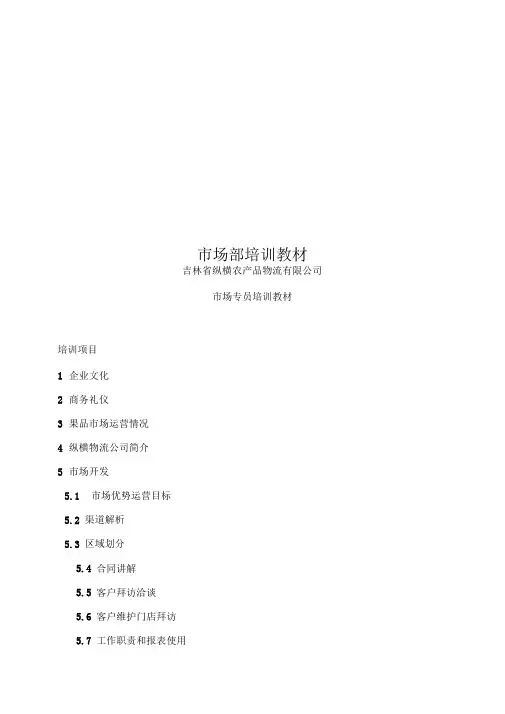 市场部培训教材
吉林省纵横农产品物流有限公司

市场专员培训教材

培训项目

1 企业文化

2 商务礼仪

3 果品市场运营情况

4 纵横物流公司简介

5 市场开发

5.1 市场优势运营目标

5.2 渠道解析

5.3 区域划分

5.4 合同讲解

5.5 客户拜访洽谈

5.6 客户维护门店拜访

5.7 工作职责和报表使用